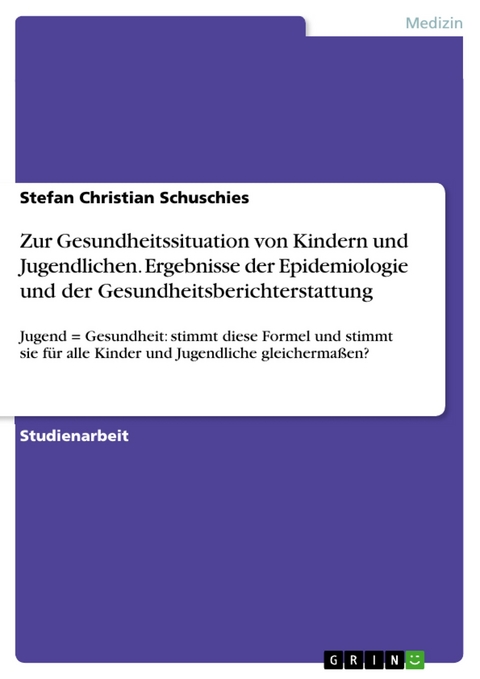 Medizin

Stefan Christian Schuschies

Zur Gesundheitssituation von Kindern und Jugendlichen. Ergebnisse der Epidemiologie und der Gesundheitsberichterstattung

Jugend = Gesundheit: stimmt diese Formel und stimmt sie für alle Kinder und Jugendliche gleichermaßen?

Studienarbeit

GRIN